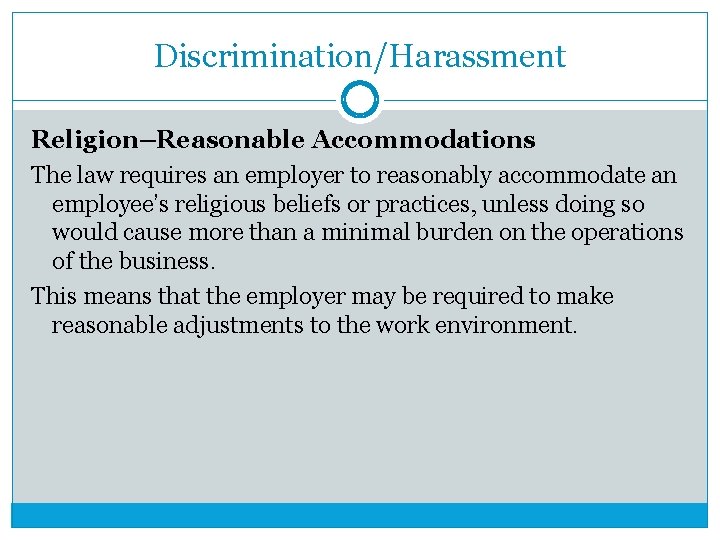 Discrimination/Harassment

Religion–Reasonable Accommodations

The law requires an employer to reasonably accommodate an employee's religious beliefs or practices, unless doing so would cause more than a minimal burden on the operations of the business.

This means that the employer may be required to make reasonable adjustments to the work environment.